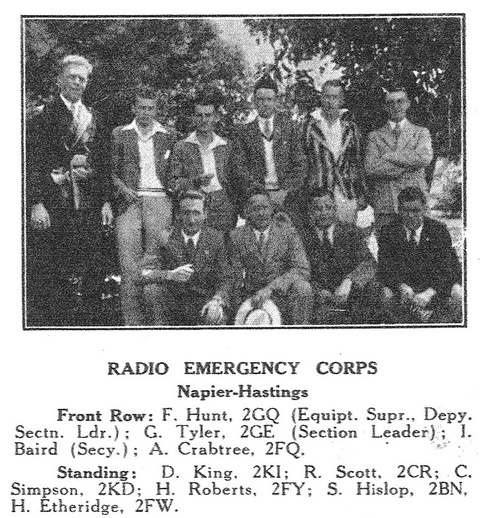 RADIO EMERGENCY CORPS

Napier-Hastings

Front Row: F. Hunt, 2GQ (Equipt. Supr., Depy. Sectn. Ldr.); G. Tyler, 2GE (Section Leader); I. Baird (Secy.); A. Crabtree, 2FQ.

Standing: D. King, 2KI; R. Scott, 2CR; C. Simpson, 2KD; H. Roberts, 2FY; S. Hislop, 2BN, H. Etheridge, 2FW.